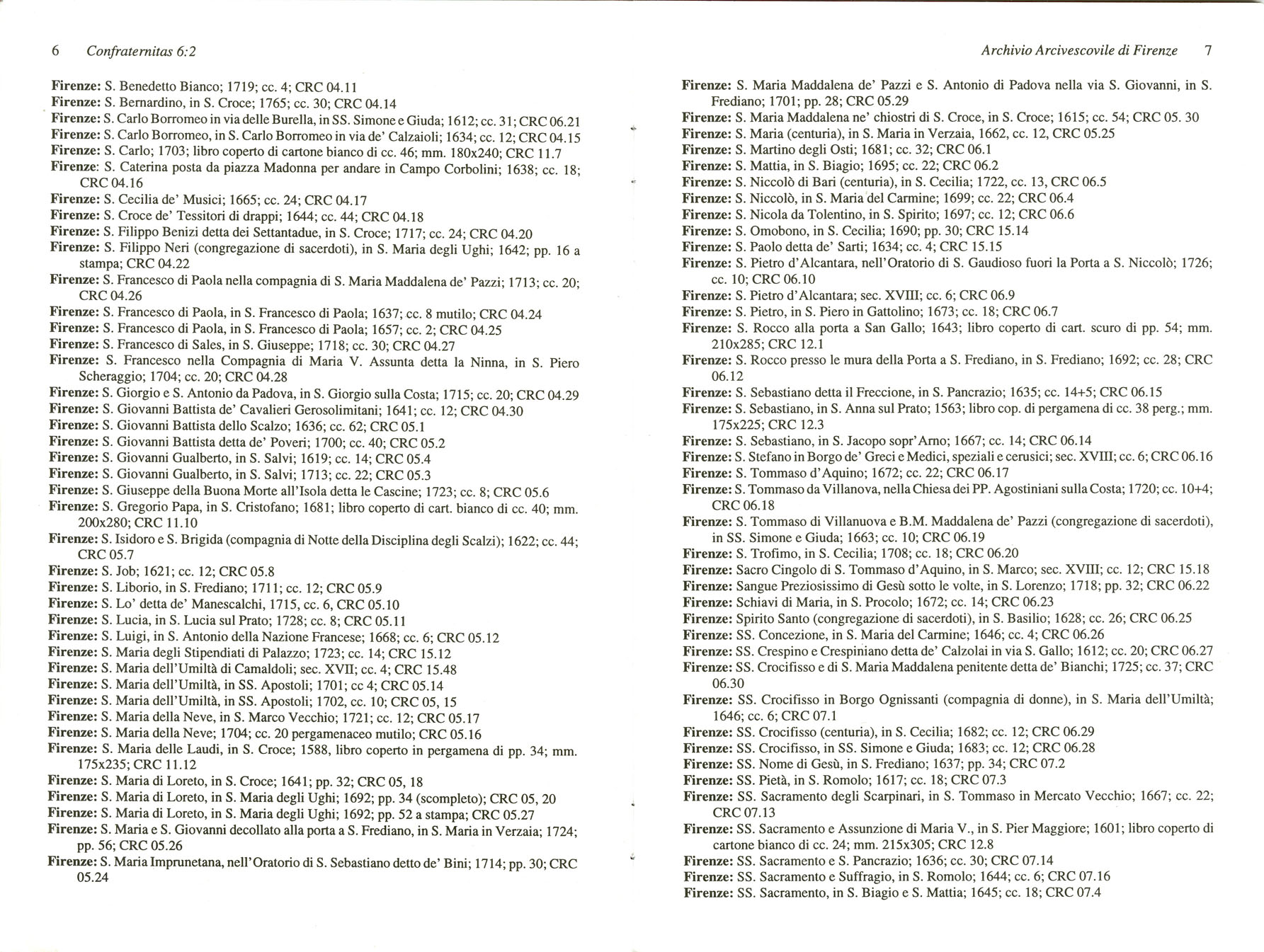 6 Confraternitas 6:2

Firenze: S. Benedetto Bianco; 1719; cc. 4; CRC 04.11
Firenze: S. Bernardino, in S. Croce; 1765; cc. 30; CRC 04.14
Firenze: S. Carlo Borromeo in via delle Burella, in SS. Simone e Giuda; 1612; cc. 31; CRC 06.21
Firenze: S. Carlo Borromeo, in S. Carlo Borromeo in via de' Calzaioli; 1634; cc. 12; CRC 04.15
Firenze: S. Carlo; 1703; libro coperto di cartone bianco di cc. 46; mm. 180x240; CRC 11.7
Firenze: S. Caterina posta da piazza Madonna per andare in Campo Corbolini; 1638; cc. 18; CRC 04.16
Firenze: S. Cecilia de' Musici; 1665; cc. 24; CRC 04.17
Firenze: S. Croce de' Tessitori di drappi; 1644; cc. 44; CRC 04.18
Firenze: S. Filippo Benizi detta dei Settantadue, in S. Croce; 1717; cc. 24; CRC 04.20
Firenze: S. Filippo Neri (congregazione di sacerdoti), in S. Maria degli Ughi; 1642; pp. 16 a stampa; CRC 04.22
Firenze: S. Francesco di Paola nella compagnia di S. Maria Maddalena de' Pazzi; 1713; cc. 20; CRC 04.26
Firenze: S. Francesco di Paola, in S. Francesco di Paola; 1637; cc. 8 mutilo; CRC 04.24
Firenze: S. Francesco di Paola, in S. Francesco di Paola; 1657; cc. 2; CRC 04.25
Firenze: S. Francesco di Sales, in S. Giuseppe; 1718; cc. 30; CRC 04.27
Firenze: S. Francesco nella Compagnia di Maria V. Assunta detta la Ninna, in S. Piero Scheraggio; 1704; cc. 20; CRC 04.28
Firenze: S. Giorgio e S. Antonio da Padova, in S. Giorgio sulla Costa; 1715; cc. 20; CRC 04.29
Firenze: S. Giovanni Battista de' Cavalieri Gerosolimitani; 1641; cc. 12; CRC 04.30
Firenze: S. Giovanni Battista dello Scalzo; 1636; cc. 62; CRC 05.1
Firenze: S. Giovanni Battista detta de' Poveri; 1700; cc. 40; CRC 05.2
Firenze: S. Giovanni Gualberto, in S. Salvi; 1619; cc. 14; CRC 05.4
Firenze: S. Giovanni Gualberto, in S. Salvi; 1713; cc. 22; CRC 05.3
Firenze: S. Giuseppe della Buona Morte all'Isola detta le Cascine; 1723; cc. 8; CRC 05.6
Firenze: S. Gregorio Papa, in S. Cristofano; 1681; libro coperto di cart. bianco di cc. 40; mm. 200x280; CRC 11.10
Firenze: S. Isidoro e S. Brigida (compagnia di Notte della Disciplina degli Scalzi); 1622; cc. 44; CRC 05.7
Firenze: S. Job; 1621; cc. 12; CRC 05.8
Firenze: S. Liborio, in S. Frediano; 1711; cc. 12; CRC 05.9
Firenze: S. Lo' detta de' Manescalchi, 1715, cc. 6, CRC 05.10
Firenze: S. Lucia, in S. Lucia sul Prato; 1728; cc. 8; CRC 05.11
Firenze: S. Luigi, in S. Antonio della Nazione Francese; 1668; cc. 6; CRC 05.12
Firenze: S. Maria degli Stipendiati di Palazzo; 1723; cc. 14; CRC 15.12
Firenze: S. Maria dell'Umiltà di Camaldoli; sec. XVII; cc. 4; CRC 15.48
Firenze: S. Maria dell'Umiltà, in SS. Apostoli; 1701; cc 4; CRC 05.14
Firenze: S. Maria dell'Umiltà, in SS. Apostoli; 1702, cc. 10; CRC 05, 15
Firenze: S. Maria della Neve, in S. Marco Vecchio; 1721; cc. 12; CRC 05.17
Firenze: S. Maria della Neve; 1704; cc. 20 pergamenaceo mutilo; CRC 05.16
Firenze: S. Maria delle Laudi, in S. Croce; 1588, libro coperto in pergamena di pp. 34; mm. 175x235; CRC 11.12
Firenze: S. Maria di Loreto, in S. Croce; 1641; pp. 32; CRC 05, 18
Firenze: S. Maria di Loreto, in S. Maria degli Ughi; 1692; pp. 34 (scompleto); CRC 05, 20
Firenze: S. Maria di Loreto, in S. Maria degli Ughi; 1692; pp. 52 a stampa; CRC 05.27
Firenze: S. Maria e S. Giovanni decollato alla porta a S. Frediano, in S. Maria in Verzaia; 1724; pp. 56; CRC 05.26
Firenze: S. Maria Imprunetana, nell'Oratorio di S. Sebastiano detto de' Bini; 1714; pp. 30; CRC 05.24

Archivio Arcivescovile di Firenze 7

Firenze: S. Maria Maddalena de' Pazzi e S. Antonio di Padova nella via S. Giovanni, in S. Frediano; 1701; pp. 28; CRC 05.29
Firenze: S. Maria Maddalena ne' chiostri di S. Croce, in S. Croce; 1615; cc. 54; CRC 05. 30
Firenze: S. Maria (centuria), in S. Maria in Verzaia, 1662, cc. 12, CRC 05.25
Firenze: S. Martino degli Osti; 1681; cc. 32; CRC 06.1
Firenze: S. Mattia, in S. Biagio; 1695; cc. 22; CRC 06.2
Firenze: S. Niccolò di Bari (centuria), in S. Cecilia; 1722, cc. 13, CRC 06.5
Firenze: S. Niccolò, in S. Maria del Carmine; 1699; cc. 22; CRC 06.4
Firenze: S. Nicola da Tolentino, in S. Spirito; 1697; cc. 12; CRC 06.6
Firenze: S. Omobono, in S. Cecilia; 1690; pp. 30; CRC 15.14
Firenze: S. Paolo detta de' Sarti; 1634; cc. 4; CRC 15.15
Firenze: S. Pietro d'Alcantara, nell'Oratorio di S. Gaudioso fuori la Porta a S. Niccolò; 1726; cc. 10; CRC 06.10
Firenze: S. Pietro d'Alcantara; sec. XVIII; cc. 6; CRC 06.9
Firenze: S. Pietro, in S. Piero in Gattolino; 1673; cc. 18; CRC 06.7
Firenze: S. Rocco alla porta a San Gallo; 1643; libro coperto di cart. scuro di pp. 54; mm. 210x285; CRC 12.1
Firenze: S. Rocco presso le mura della Porta a S. Frediano, in S. Frediano; 1692; cc. 28; CRC 06.12
Firenze: S. Sebastiano detta il Freccione, in S. Pancrazio; 1635; cc. 14+5; CRC 06.15
Firenze: S. Sebastiano, in S. Anna sul Prato; 1563; libro cop. di pergamena di cc. 38 perg.; mm. 175x225; CRC 12.3
Firenze: S. Sebastiano, in S. Jacopo sopr'Arno; 1667; cc. 14; CRC 06.14
Firenze: S. Stefano in Borgo de' Greci e Medici, speziali e cerusici; sec. XVIII; cc. 6; CRC 06.16
Firenze: S. Tommaso d'Aquino; 1672; cc. 22; CRC 06.17
Firenze: S. Tommaso da Villanova, nella Chiesa dei PP. Agostiniani sulla Costa; 1720; cc. 10+4; CRC 06.18
Firenze: S. Tommaso di Villanuova e B.M. Maddalena de' Pazzi (congregazione di sacerdoti), in SS. Simone e Giuda; 1663; cc. 10; CRC 06.19
Firenze: S. Trofimo, in S. Cecilia; 1708; cc. 18; CRC 06.20
Firenze: Sacro Cingolo di S. Tommaso d'Aquino, in S. Marco; sec. XVIII; cc. 12; CRC 15.18
Firenze: Sangue Preziosissimo di Gesù sotto le volte, in S. Lorenzo; 1718; pp. 32; CRC 06.22
Firenze: Schiavi di Maria, in S. Procolo; 1672; cc. 14; CRC 06.23
Firenze: Spirito Santo (congregazione di sacerdoti), in S. Basilio; 1628; cc. 26; CRC 06.25
Firenze: SS. Concezione, in S. Maria del Carmine; 1646; cc. 4; CRC 06.26
Firenze: SS. Crespino e Crespiniano detta de' Calzolai in via S. Gallo; 1612; cc. 20; CRC 06.27
Firenze: SS. Crocifisso e di S. Maria Maddalena penitente detta de' Bianchi; 1725; cc. 37; CRC 06.30
Firenze: SS. Crocifisso in Borgo Ognissanti (compagnia di donne), in S. Maria dell'Umiltà; 1646; cc. 6; CRC 07.1
Firenze: SS. Crocifisso (centuria), in S. Cecilia; 1682; cc. 12; CRC 06.29
Firenze: SS. Crocifisso, in SS. Simone e Giuda; 1683; cc. 12; CRC 06.28
Firenze: SS. Nome di Gesù, in S. Frediano; 1637; pp. 34; CRC 07.2
Firenze: SS. Pietà, in S. Romolo; 1617; cc. 18; CRC 07.3
Firenze: SS. Sacramento degli Scarpinari, in S. Tommaso in Mercato Vecchio; 1667; cc. 22; CRC 07.13
Firenze: SS. Sacramento e Assunzione di Maria V., in S. Pier Maggiore; 1601; libro coperto di cartone bianco di cc. 24; mm. 215x305; CRC 12.8
Firenze: SS. Sacramento e S. Pancrazio; 1636; cc. 30; CRC 07.14
Firenze: SS. Sacramento e Suffragio, in S. Romolo; 1644; cc. 6; CRC 07.16
Firenze: SS. Sacramento, in S. Biagio e S. Mattia; 1645; cc. 18; CRC 07.4